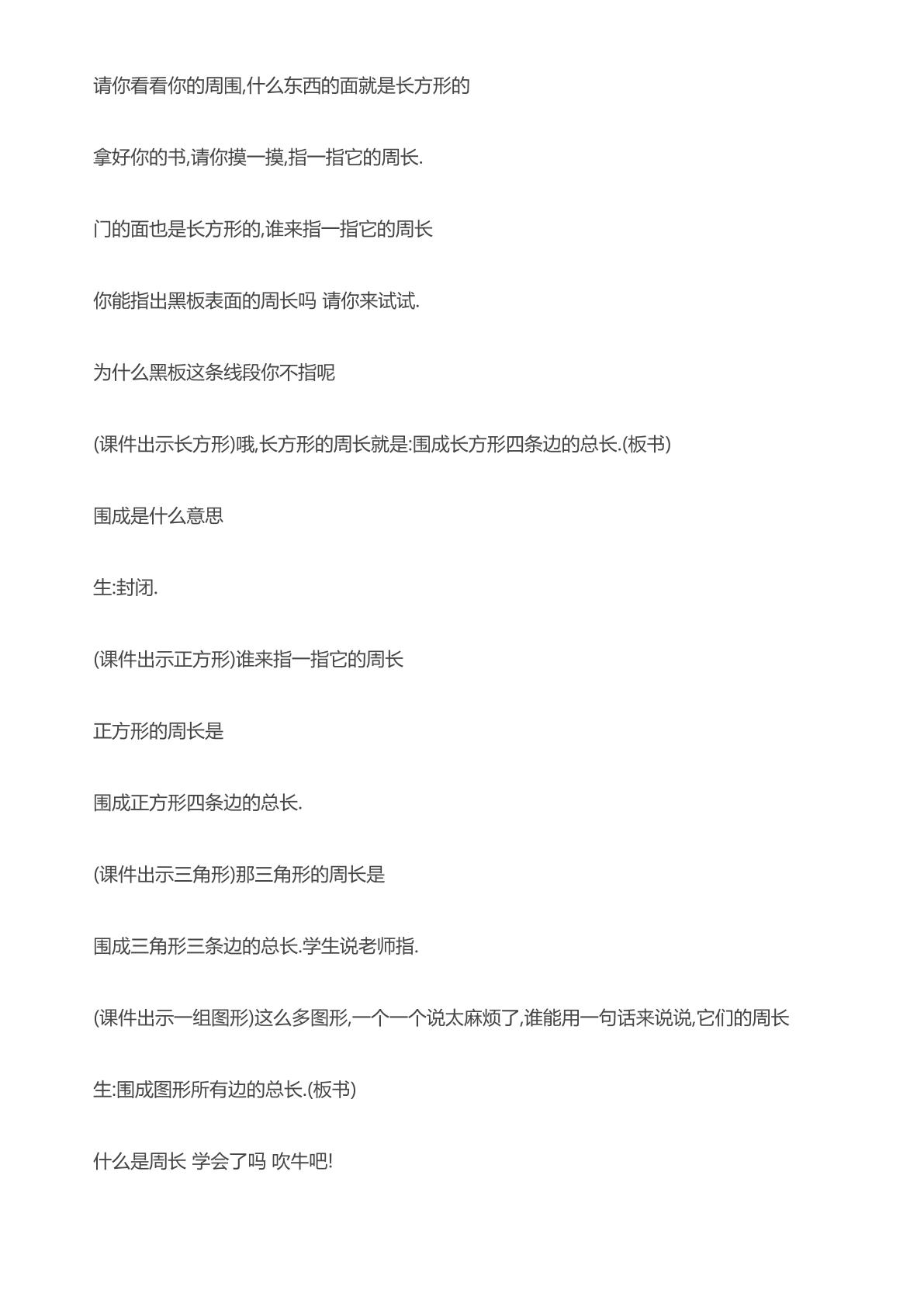 请你看看你的周围,什么东西的面就是长方形的

拿好你的书,请你摸一摸,指一指它的周长.

门的面也是长方形的,谁来指一指它的周长

你能指出黑板表面的周长吗 请你来试试.

为什么黑板这条线段你不指呢

(课件出示长方形)哦,长方形的周长就是:围成长方形四条边的总长.(板书)

围成是什么意思

生:封闭.

(课件出示正方形)谁来指一指它的周长

正方形的周长是

围成正方形四条边的总长.

(课件出示三角形)那三角形的周长是

围成三角形三条边的总长.学生说老师指.

(课件出示一组图形)这么多图形,一个一个说太麻烦了,谁能用一句话来说说,它们的周长

生:围成图形所有边的总长.(板书)

什么是周长 学会了吗 吹牛吧!